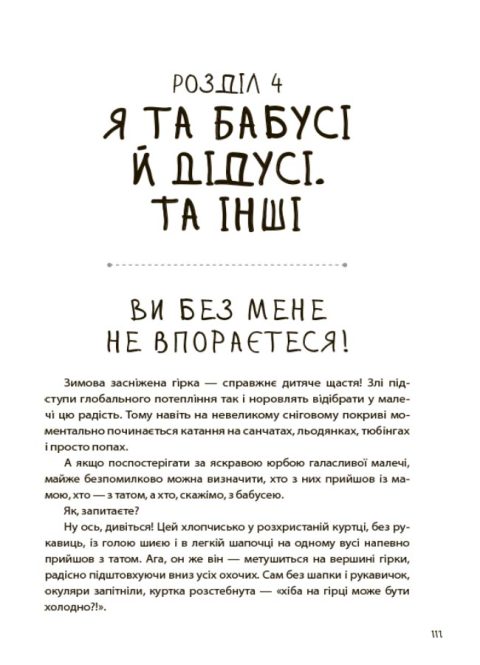 РОЗДІЛ 4

Я ТА БАБУСІ Й ДІДУСІ. ТА ІНШІ

ВИ БЕЗ МЕНЕ НЕ ВПОРАЄТЕСЯ!

Зимова засніжена гірка — справжнє дитяче щастя! Злі підступи глобального потепління так і норовлять відібрати у малечі цю радість. Тому навіть на невеликому сніговому покриві моментально починається катання на санчатах, льодянках, тюбінгах і просто попах.

А якщо поспостерігати за яскравою юрбою галасливої малечі, майже безпомилково можна визначити, хто з них прийшов із мамою, хто — з татом, а хто, скажімо, з бабусею.

Як, запитаєте?

Ну ось, дивіться! Цей хлопчисько у розхристаній куртці, без рукавиць, із голою шиєю і в легкій шапочці на одному вусі напевно прийшов з татом. Ага, он же він — метушиться на вершині гірки, радісно підштовхуючи вниз усіх охочих. Сам без шапки і рукавичок, окуляри запітніли, куртка розстебнута — «хіба на гірці може бути холодно?!».

111